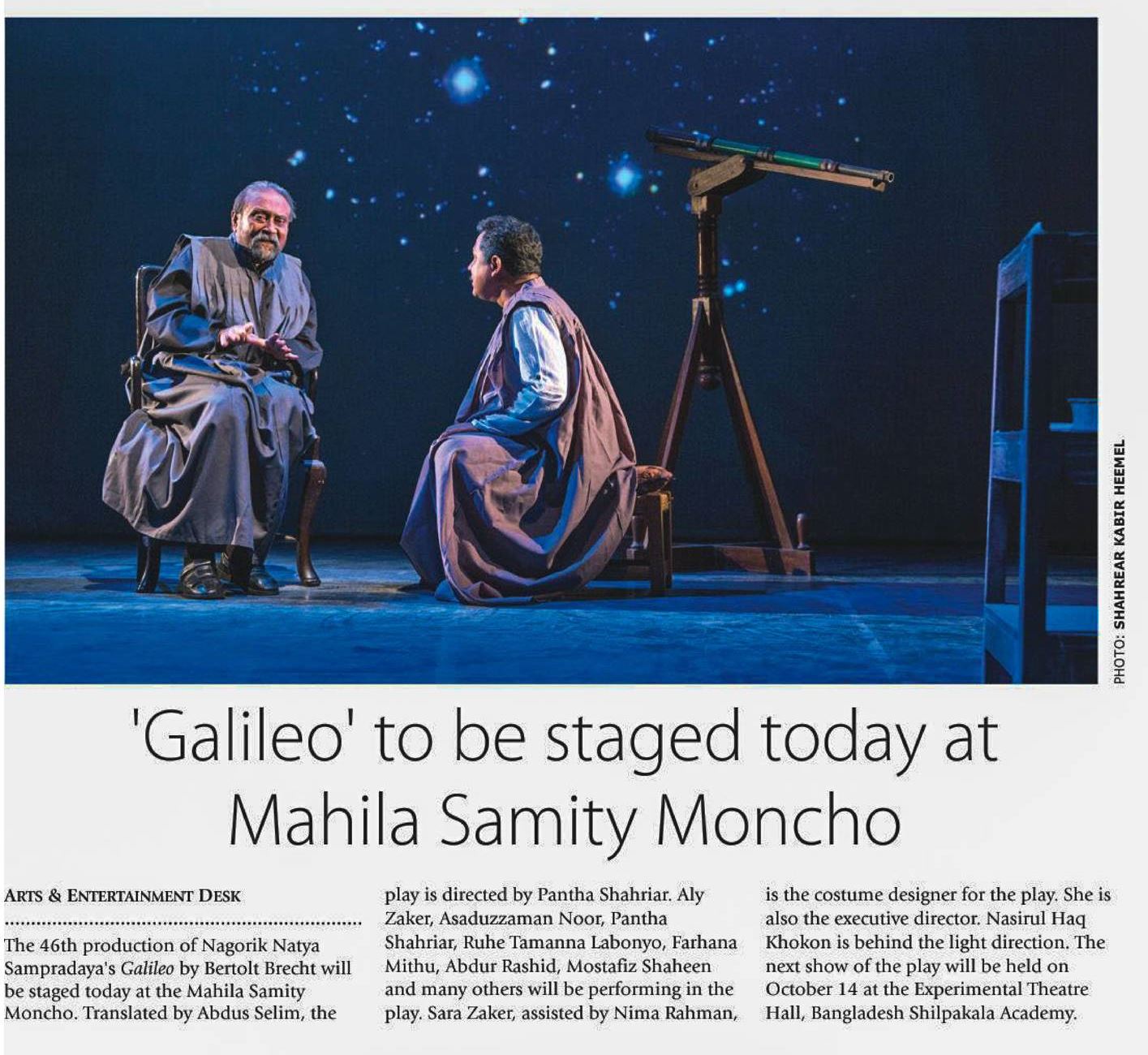 PHOTO: SHAHREAR KABIR HEEMEL

'Galileo' to be staged today at Mahila Samity Moncho

ARTS & ENTERTAINMENT DESK

The 46th production of Nagorik Natya Sampradaya's Galileo by Bertolt Brecht will be staged today at the Mahila Samity Moncho. Translated by Abdus Selim, the play is directed by Pantha Shahriar. Aly Zaker, Asaduzzaman Noor, Pantha Shahriar, Ruhe Tamanna Labonyo, Farhana Mithu, Abdur Rashid, Mostafiz Shaheen and many others will be performing in the play. Sara Zaker, assisted by Nima Rahman, is the costume designer for the play. She is also the executive director. Nasirul Haq Khokon is behind the light direction. The next show of the play will be held on October 14 at the Experimental Theatre Hall, Bangladesh Shilpakala Academy.